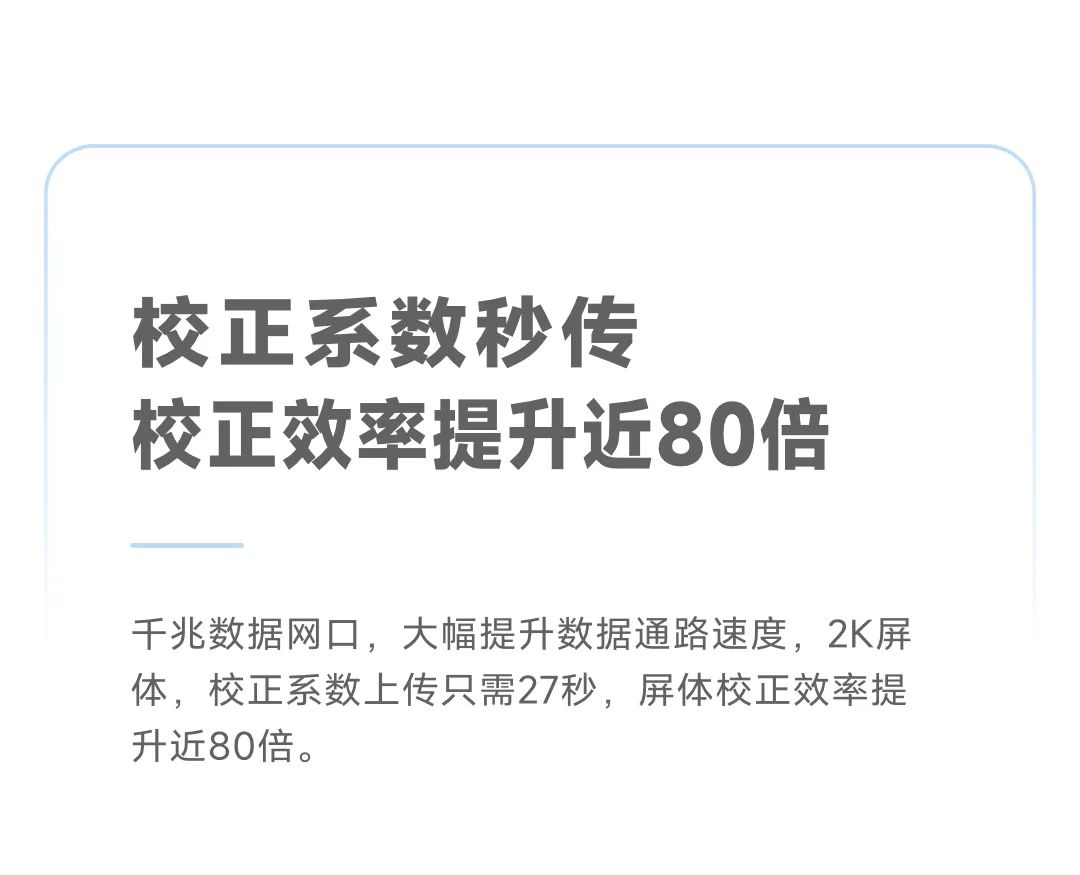 校正系数秒传
校正效率提升近80倍

千兆数据网口，大幅提升数据通路速度，2K屏体，校正系数上传只需27秒，屏体校正效率提升近80倍。